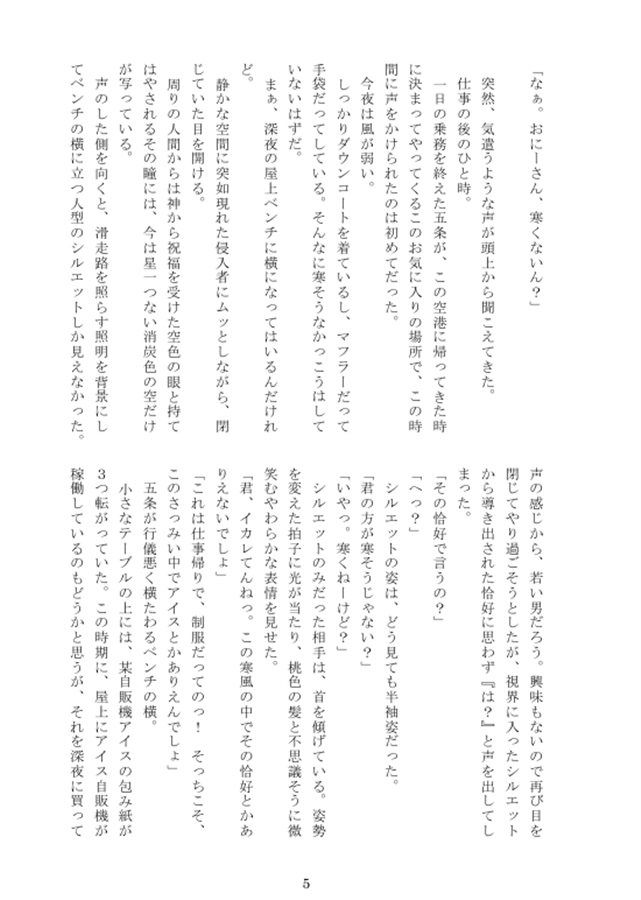 「なぁ。おにーさん、寒くないん？」

突然、気遣うような声が頭上から聞こえてきた。

仕事の後のひと時。

一日の乗務を終えた五条が、この空港に帰ってきた時に決まってやってくるこのお気に入りの場所で、この時間に声をかけられたのは初めてだった。

今夜は風が弱い。

しっかりダウンコートを着ているし、マフラーだって手袋だってしている。そんなに寒そうなかっこうはしていないはずだ。

まぁ、深夜の屋上ベンチに横になってはいるんだけれど。

静かな空間に突如現れた侵入者にムッとしながら、閉じていた目を開ける。

周りの人間からは神から祝福を受けた空色の眼と持てはやされるその瞳には、今は星一つない消炭色の空だけが写っている。

声のした側を向くと、滑走路を照らす照明を背景にしてベンチの横に立つ人型のシルエットしか見えなかった。

声の感じから、若い男だろう。興味もないので再び目を閉じてやり過ごそうとしたが、視界に入ったシルエットから導き出された恰好に思わず『は？』と声を出してしまった。

「その恰好で言うの？」

「へっ？」

シルエットの姿は、どう見ても半袖姿だった。

「君の方が寒そうじゃない？」

「いやっ。寒くねーけど？」

シルエットのみだった相手は、首を傾げている。姿勢を変えた拍子に光が当たり、桃色の髪と不思議そうに微笑むやわらかな表情を見せた。

「君、イカレてんねっ。この寒風の中でその恰好とかありえないでしょ」

「これは仕事帰りで、制服だってのっ！　そっちこそ、このさっみい中でアイスとかありえんでしょ」

五条が行儀悪く横たわるベンチの横。

小さなテーブルの上には、某自販機アイスの包み紙が3つ転がっていた。この時期に、屋上にアイス自販機が稼働しているのもどうかと思うが、それを深夜に買って

5